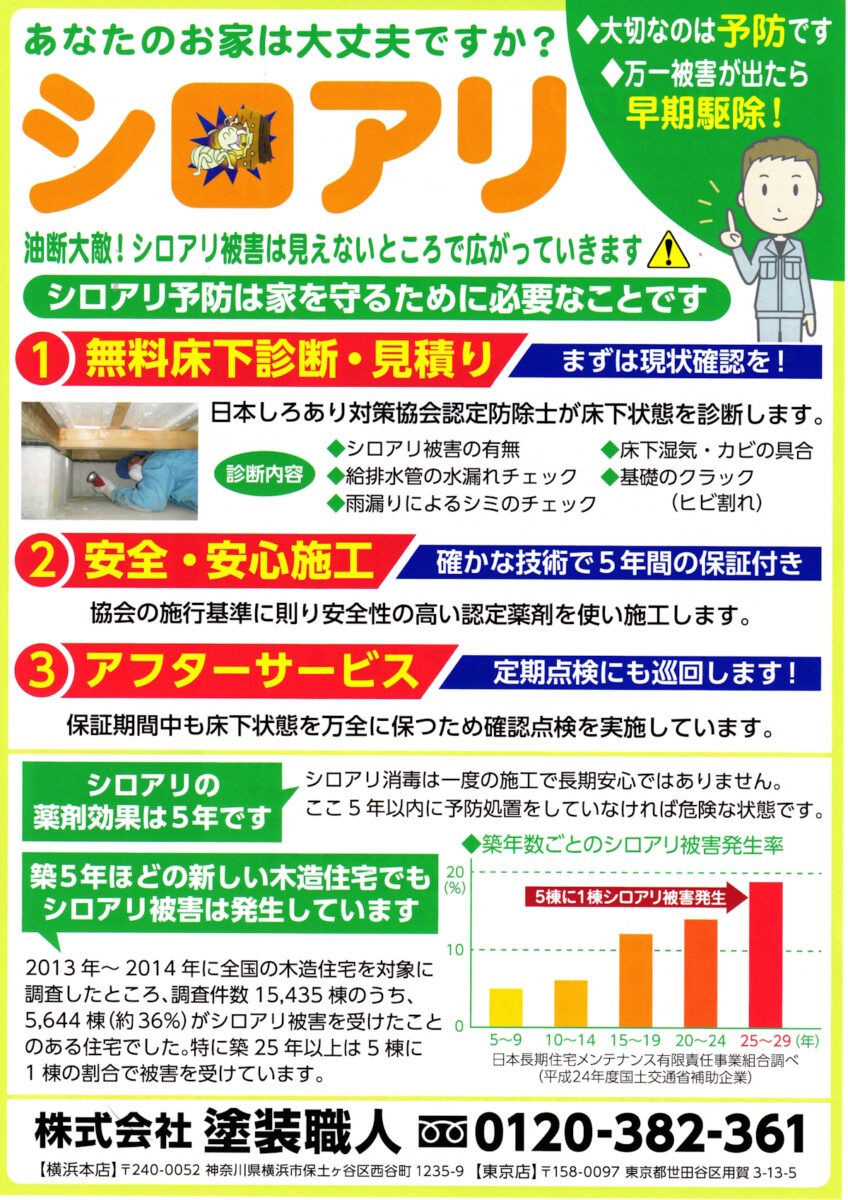 あなたのお家は大丈夫ですか？

◆大切なのは予防です
◆万一被害が出たら
早期駆除！

シロアリ

油断大敵！シロアリ被害は見えないところで広がっていきます

シロアリ予防は家を守るために必要なことです

1 無料床下診断・見積り

まずは現状確認を！

日本しろあり対策協会認定防除士が床下状態を診断します。

診断内容
◆シロアリ被害の有無
◆給排水管の水漏れチェック
◆雨漏りによるシミのチェック
◆床下湿気・カビの具合
◆基礎のクラック
（ヒビ割れ）

2 安全・安心施工

確かな技術で5年間の保証付き

協会の施行基準に則り安全性の高い認定薬剤を使い施工します。

3 アフターサービス

定期点検にも巡回します！

保証期間中も床下状態を万全に保つため確認点検を実施しています。

シロアリの
薬剤効果は5年です

シロアリ消毒は一度の施工で長期安心ではありません。ここ5年以内に予防処置をしていなければ危険な状態です。

築5年ほどの新しい木造住宅でも
シロアリ被害は発生しています

2013年～2014年に全国の木造住宅を対象に調査したところ、調査件数15,435棟のうち、5,644棟（約36%）がシロアリ被害を受けたことのある住宅でした。特に築25年以上は5棟に1棟の割合で被害を受けています。

◆築年数ごとのシロアリ被害発生率
20
(%)
10
0
5棟に1棟シロアリ被害発生
5～9 10～14 15～19 20～24 25～29 (年)
日本長期住宅メンテナンス有限責任事業組合調べ
（平成24年度国土交通省補助企業）

株式会社 塗装職人 0120-382-361

【横浜本店】〒240-0052 神奈川県横浜市保土ヶ谷区西谷町1235-9 【東京店】〒158-0097 東京都世田谷区用賀3-13-5